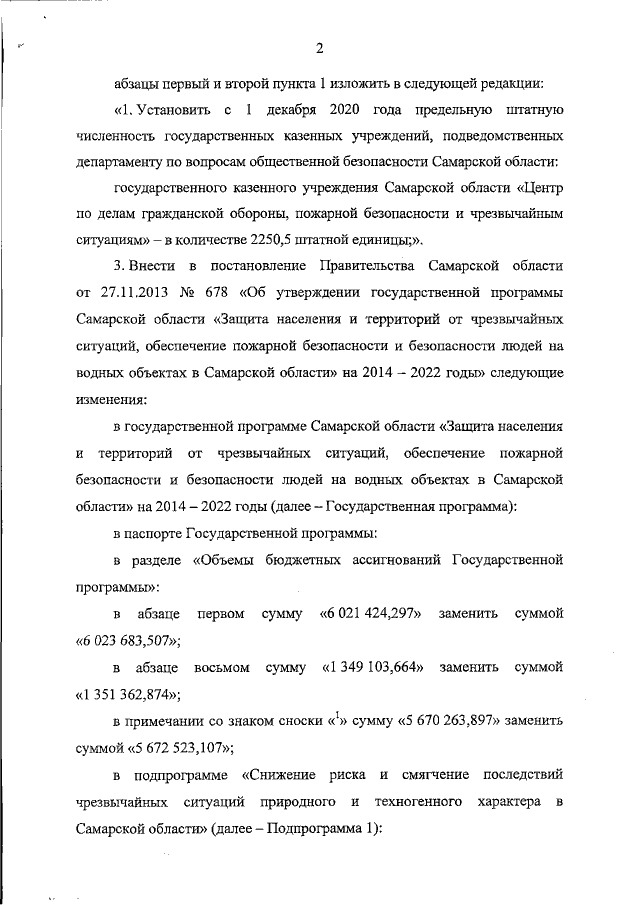 2

абзацы первый и второй пункта 1 изложить в следующей редакции:

«1. Установить с 1 декабря 2020 года предельную штатную численность государственных казенных учреждений, подведомственных департаменту по вопросам общественной безопасности Самарской области:

государственного казенного учреждения Самарской области «Центр по делам гражданской обороны, пожарной безопасности и чрезвычайным ситуациям» – в количестве 2250,5 штатной единицы;».

3. Внести в постановление Правительства Самарской области от 27.11.2013 № 678 «Об утверждении государственной программы Самарской области «Защита населения и территорий от чрезвычайных ситуаций, обеспечение пожарной безопасности и безопасности людей на водных объектах в Самарской области» на 2014 – 2022 годы» следующие изменения:

в государственной программе Самарской области «Защита населения и территорий от чрезвычайных ситуаций, обеспечение пожарной безопасности и безопасности людей на водных объектах в Самарской области» на 2014 – 2022 годы (далее – Государственная программа):

в паспорте Государственной программы:

в разделе «Объемы бюджетных ассигнований Государственной программы»:

в абзаце первом сумму «6 021 424,297» заменить суммой «6 023 683,507»;

в абзаце восьмом сумму «1 349 103,664» заменить суммой «1 351 362,874»;

в примечании со знаком сноски «$^1$» сумму «5 670 263,897» заменить суммой «5 672 523,107»;

в подпрограмме «Снижение риска и смягчение последствий чрезвычайных ситуаций природного и техногенного характера в Самарской области» (далее – Подпрограмма 1):